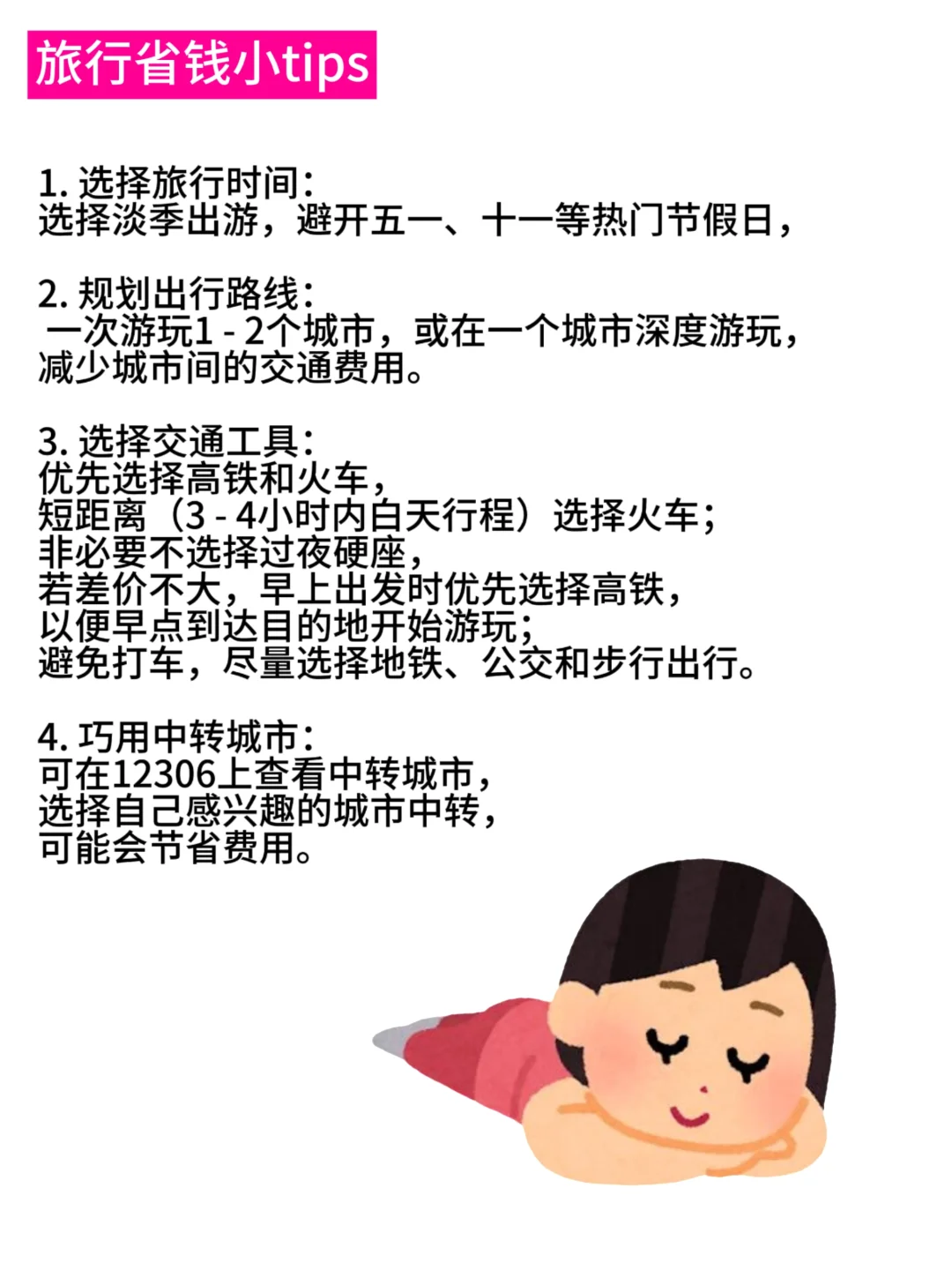 旅行省钱小tips

1. 选择旅行时间：
选择淡季出游，避开五一、十一等热门节假日，

2. 规划出行路线：
一次游玩1 - 2个城市，或在一个城市深度游玩，
减少城市间的交通费用。

3. 选择交通工具：
优先选择高铁和火车，
短距离（3 - 4小时内白天行程）选择火车；
非必要不选择过夜硬座，
若差价不大，早上出发时优先选择高铁，
以便早点到达目的地开始游玩；
避免打车，尽量选择地铁、公交和步行出行。

4. 巧用中转城市：
可在12306上查看中转城市，
选择自己感兴趣的城市中转，
可能会节省费用。